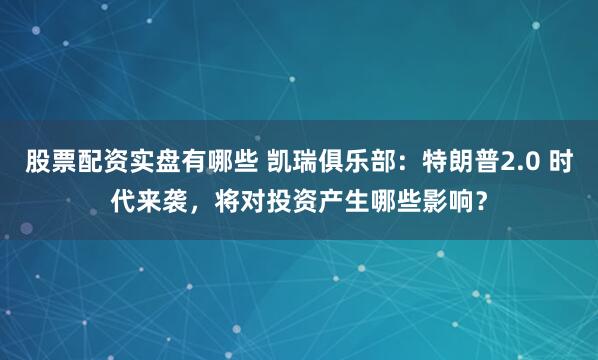 股票配资实盘有哪些 凯瑞俱乐部：特朗普2.0 时代来袭，将对投资产生哪些影响？